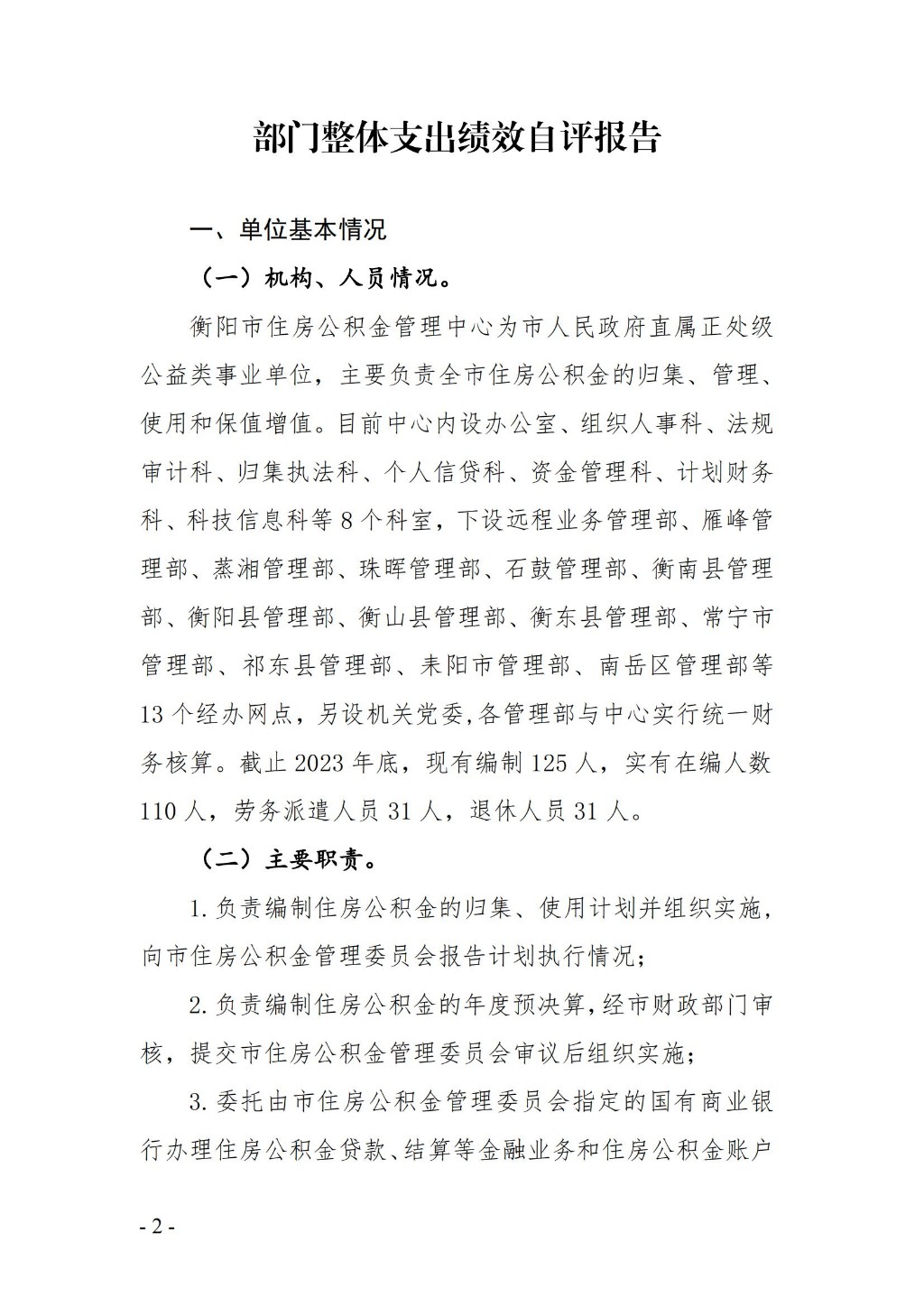 部门整体支出绩效自评报告

一、单位基本情况

（一）机构、人员情况。

衡阳市住房公积金管理中心为市人民政府直属正处级公益类事业单位，主要负责全市住房公积金的归集、管理、使用和保值增值。目前中心内设办公室、组织人事科、法规审计科、归集执法科、个人信贷科、资金管理科、计划财务科、科技信息科等 8 个科室，下设远程业务管理部、雁峰管理部、蒸湘管理部、珠晖管理部、石鼓管理部、衡南县管理部、衡阳县管理部、衡山县管理部、衡东县管理部、常宁市管理部、祁东县管理部、耒阳市管理部、南岳区管理部等 13 个经办网点，另设机关党委,各管理部与中心实行统一财务核算。截止 2023 年底，现有编制 125 人，实有在编人数 110 人，劳务派遣人员 31 人，退休人员 31 人。

（二）主要职责。

1. 负责编制住房公积金的归集、使用计划并组织实施，向市住房公积金管理委员会报告计划执行情况；

2. 负责编制住房公积金的年度预决算，经市财政部门审核，提交市住房公积金管理委员会审议后组织实施；

3. 委托由市住房公积金管理委员会指定的国有商业银行办理住房公积金贷款、结算等金融业务和住房公积金账户

- 2 -